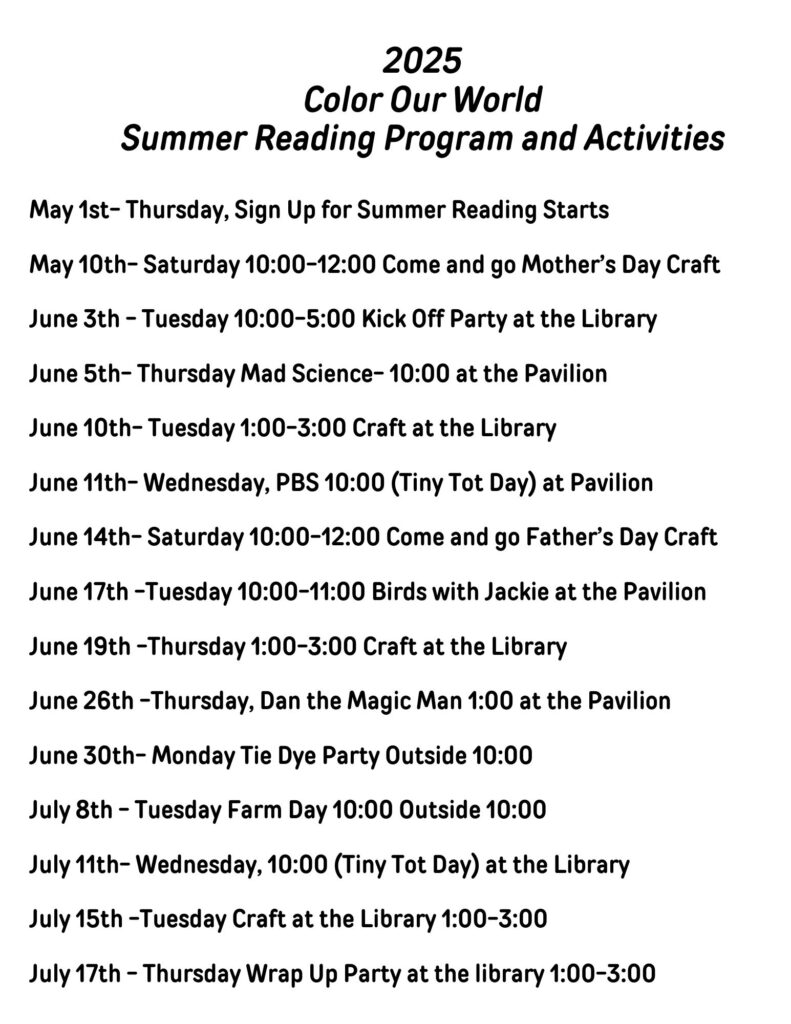 2025
Color Our World
Summer Reading Program and Activities

May 1st- Thursday, Sign Up for Summer Reading Starts

May 10th- Saturday 10:00-12:00 Come and go Mother's Day Craft

June 3th - Tuesday 10:00-5:00 Kick Off Party at the Library

June 5th- Thursday Mad Science- 10:00 at the Pavilion

June 10th- Tuesday 1:00-3:00 Craft at the Library

June 11th- Wednesday, PBS 10:00 (Tiny Tot Day) at Pavilion

June 14th- Saturday 10:00-12:00 Come and go Father's Day Craft

June 17th -Tuesday 10:00-11:00 Birds with Jackie at the Pavilion

June 19th -Thursday 1:00-3:00 Craft at the Library

June 26th -Thursday, Dan the Magic Man 1:00 at the Pavilion

June 30th- Monday Tie Dye Party Outside 10:00

July 8th - Tuesday Farm Day 10:00 Outside 10:00

July 11th- Wednesday, 10:00 (Tiny Tot Day) at the Library

July 15th -Tuesday Craft at the Library 1:00-3:00

July 17th - Thursday Wrap Up Party at the library 1:00-3:00